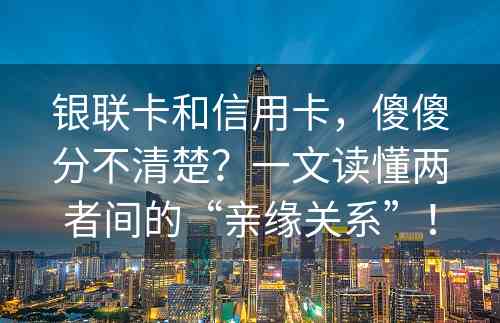 银联卡和信用卡，傻傻分不清楚？一文读懂两者间的“亲缘关系”！